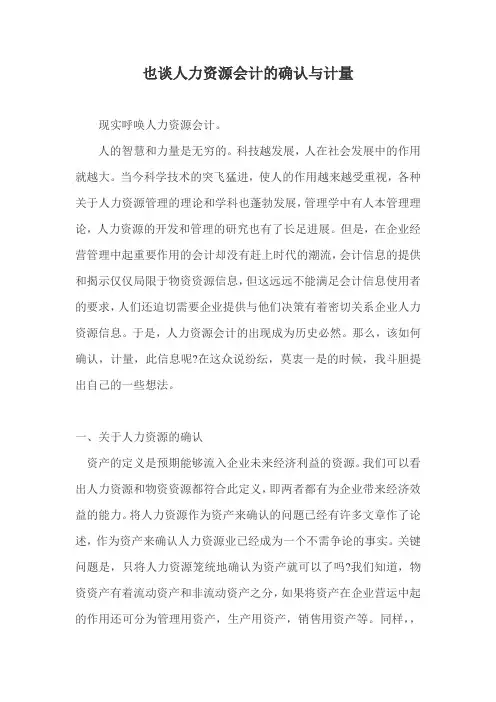 也谈人力资源会计的确认与计量

现实呼唤人力资源会计。

人的智慧和力量是无穷的。科技越发展，人在社会发展中的作用就越大。当今科学技术的突飞猛进，使人的作用越来越受重视，各种关于人力资源管理的理论和学科也蓬勃发展，管理学中有人本管理理论，人力资源的开发和管理的研究也有了长足进展。但是，在企业经营管理中起重要作用的会计却没有赶上时代的潮流，会计信息的提供和揭示仅仅局限于物资资源信息，但这远远不能满足会计信息使用者的要求，人们还迫切需要企业提供与他们决策有着密切关系企业人力资源信息。于是，人力资源会计的出现成为历史必然。那么，该如何确认，计量，此信息呢?在这众说纷纭，莫衷一是的时候，我斗胆提出自己的一些想法。

一、关于人力资源的确认

资产的定义是预期能够流入企业未来经济利益的资源。我们可以看出人力资源和物资资源都符合此定义，即两者都有为企业带来经济效益的能力。将人力资源作为资产来确认的问题已经有许多文章作了论述，作为资产来确认人力资源业已经成为一个不需争论的事实。关键问题是，只将人力资源笼统地确认为资产就可以了吗?我们知道，物资资产有着流动资产和非流动资产之分，如果将资产在企业营运中起的作用还可分为管理用资产，生产用资产，销售用资产等。同样，，